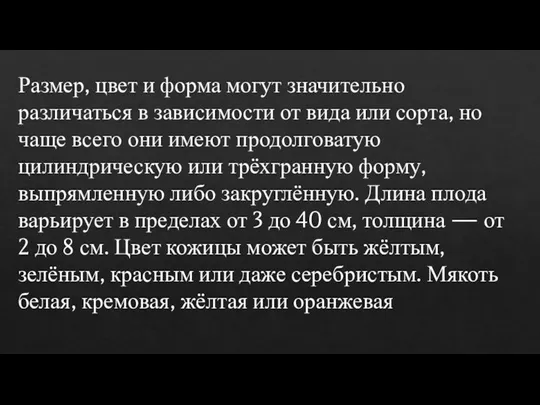 Размер, цвет и форма могут значительно различаться в зависимости от вида или сорта, но чаще всего они имеют продолговатую цилиндрическую или трёхгранную форму, выпрямленную либо закруглённую. Длина плода варьирует в пределах от 3 до 40 см, толщина — от 2 до 8 см. Цвет кожицы может быть жёлтым, зелёным, красным или даже серебристым. Мякоть белая, кремовая, жёлтая или оранжевая